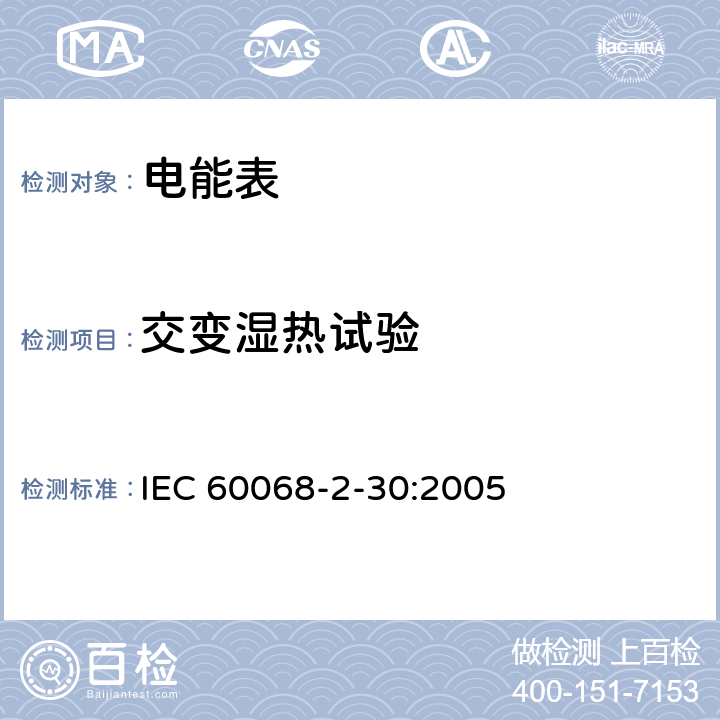 MA CNAS AL ilac-MRA

检测对象： 电能表

检测项目： 交变湿热试验

检测标准： IEC 60068-2-30:2005

百检 Baijiantest.com

做检测 上百检
400-151-7153